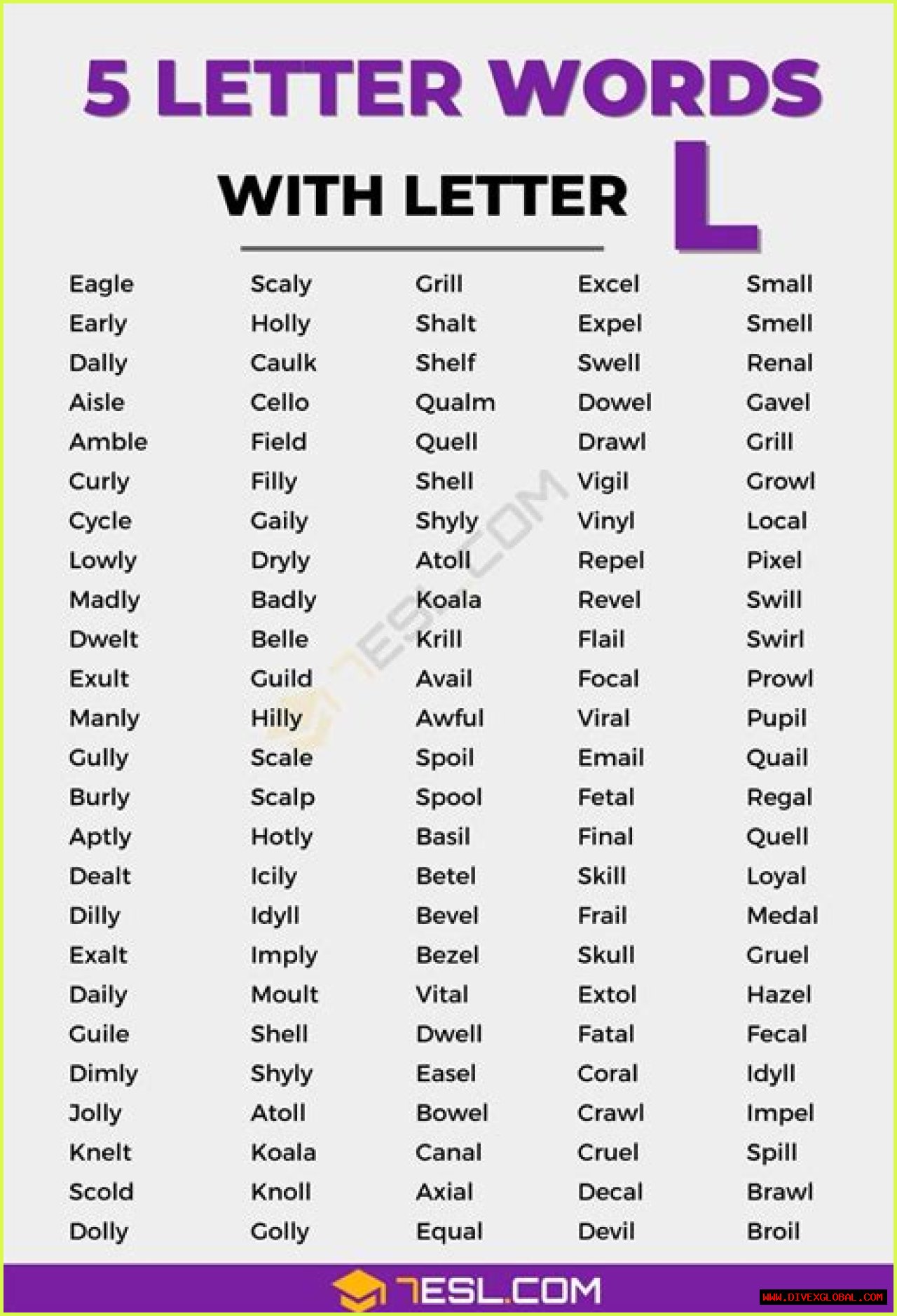 5 LETTER WORDS

WITH LETTER L

Eagle
Early
Dally
Aisle
Amble
Curly
Cycle
Lowly
Madly
Dwelt
Exult
Manly
Gully
Burly
Aptly
Dealt
Dilly
Exalt
Daily
Guile
Dimly
Jolly
Knelt
Scold
Dolly

Scaly
Holly
Caulk
Cello
Field
Filly
Gaily
Dryly
Badly
Belle
Guild
Hilly
Scale
Scalp
Hotly
Icily
Idyll
Imply
Moult
Shell
Shyly
Atoll
Koala
Knoll
Golly

Grill
Shalt
Shelf
Qualm
Quell
Shell
Shyly
Atoll
Koala
Krill
Avail
Awful
Spoil
Spool
Basil
Betel
Bevel
Bezel
Vital
Dwell
Easel
Bowel
Canal
Axial
Equal

Excel
Expel
Swell
Dowel
Drawl
Vigil
Vinyl
Repel
Revel
Flail
Focal
Viral
Email
Fetal
Final
Skill
Frail
Skull
Extol
Fatal
Coral
Crawl
Cruel
Decal
Devil

Small
Smell
Renal
Gavel
Grill
Growl
Local
Pixel
Swill
Swirl
Prowl
Pupil
Quail
Regal
Quell
Loyal
Medal
Gruel
Hazel
Fecal
Idyll
Impel
Spill
Brawl
Broil

7ESL.COM

7ESL.COM

WWW.DIVEXGLOBAL.COM